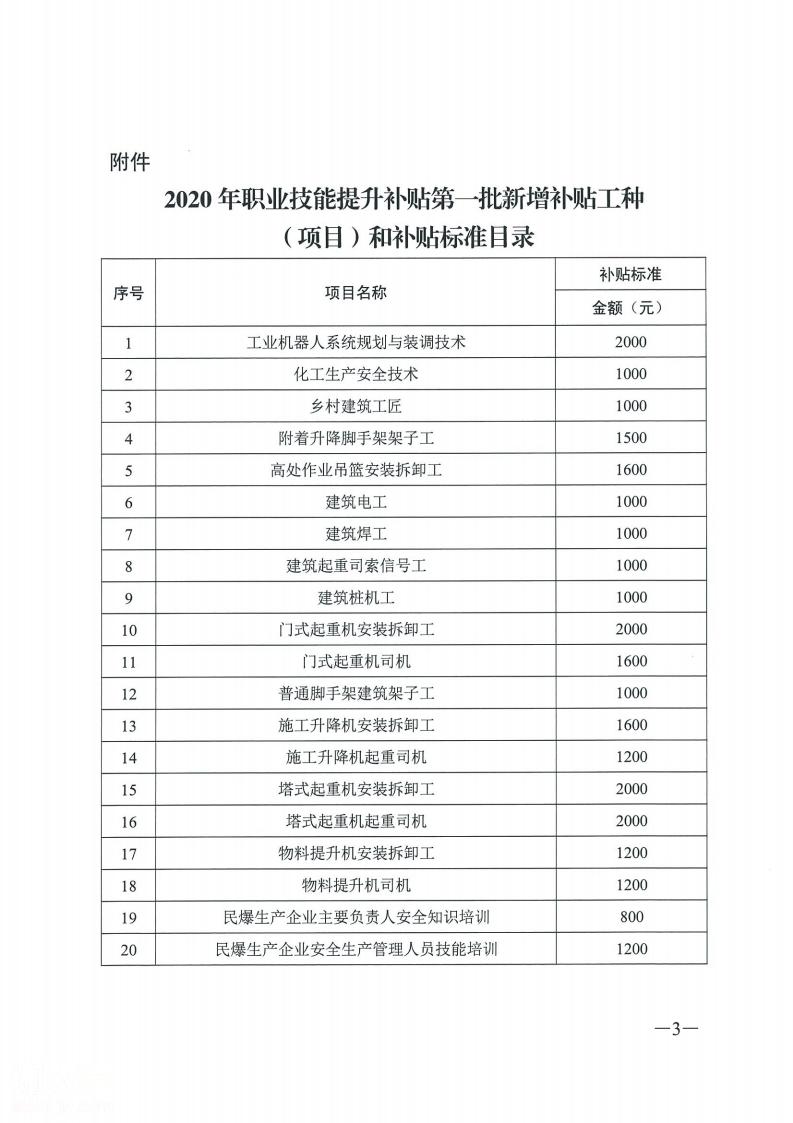 附件

2020 年职业技能提升补贴第一批新增补贴工种（项目）和补贴标准目录

| 序号 | 项目名称 | 补贴标准 金额（元） |
|---|---|---|
| 1 | 工业机器人系统规划与装调技术 | 2000 |
| 2 | 化工生产安全技术 | 1000 |
| 3 | 乡村建筑工匠 | 1000 |
| 4 | 附着升降脚手架架子工 | 1500 |
| 5 | 高处作业吊篮安装拆卸工 | 1600 |
| 6 | 建筑电工 | 1000 |
| 7 | 建筑焊工 | 1000 |
| 8 | 建筑起重司索信号工 | 1000 |
| 9 | 建筑桩机工 | 1000 |
| 10 | 门式起重机安装拆卸工 | 2000 |
| 11 | 门式起重机司机 | 1600 |
| 12 | 普通脚手架建筑架子工 | 1000 |
| 13 | 施工升降机安装拆卸工 | 1600 |
| 14 | 施工升降机起重司机 | 1200 |
| 15 | 塔式起重机安装拆卸工 | 2000 |
| 16 | 塔式起重机起重司机 | 2000 |
| 17 | 物料提升机安装拆卸工 | 1200 |
| 18 | 物料提升机司机 | 1200 |
| 19 | 民爆生产企业主要负责人安全知识培训 | 800 |
| 20 | 民爆生产企业安全生产管理人员技能培训 | 1200 |

—3—